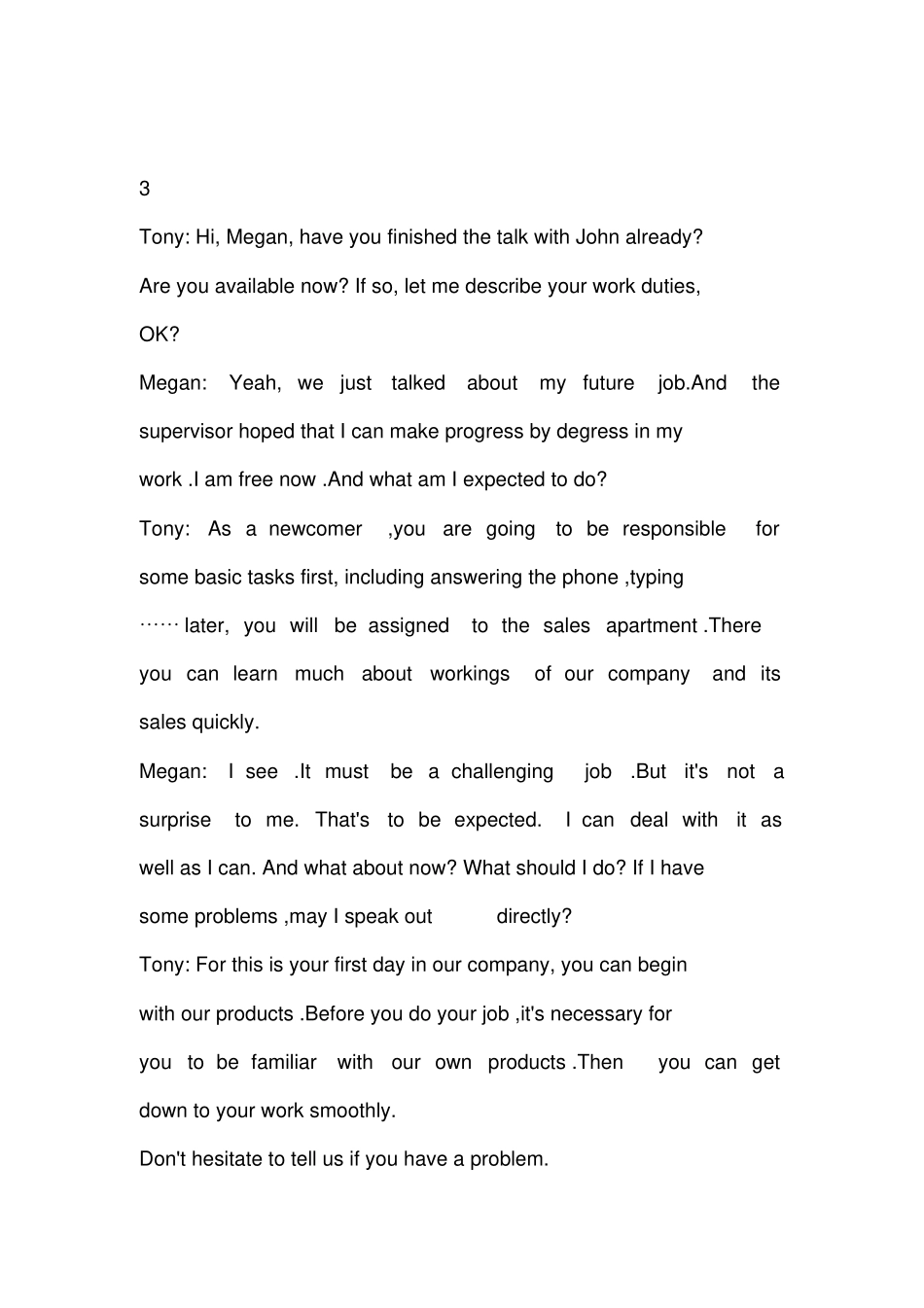 3

Tony: Hi, Megan, have you finished the talk with John already? Are you available now? If so, let me describe your work duties, OK?

Megan: Yeah, we just talked about my future job.And the supervisor hoped that I can make progress by degress in my work .I am free now .And what am I expected to do?

Tony: As a newcomer ,you are going to be responsible for some basic tasks first, including answering the phone ,typing …… later, you will be assigned to the sales apartment .There you can learn much about workings of our company and its sales quickly.

Megan: I see .It must be a challenging job .But it's not a surprise to me. That's to be expected. I can deal with it as well as I can. And what about now? What should I do? If I have some problems ,may I speak out directly?

Tony: For this is your first day in our company, you can begin with our products .Before you do your job ,it's necessary for you to be familiar with our own products .Then you can get down to your work smoothly.

Don't hesitate to tell us if you have a problem.